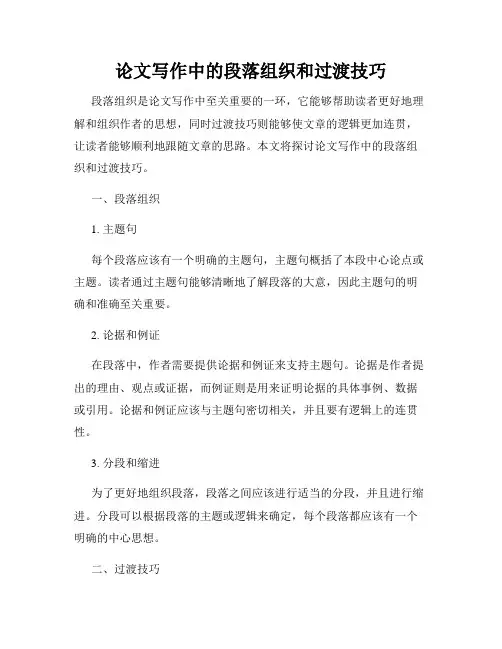 论文写作中的段落组织和过渡技巧

段落组织是论文写作中至关重要的一环，它能够帮助读者更好地理解和组织作者的思想，同时过渡技巧则能够使文章的逻辑更加连贯，让读者能够顺利地跟随文章的思路。本文将探讨论文写作中的段落组织和过渡技巧。

一、段落组织

1. 主题句

每个段落应该有一个明确的主题句，主题句概括了本段中心论点或主题。读者通过主题句能够清晰地了解段落的大意，因此主题句的明确和准确至关重要。

2. 论据和例证

在段落中，作者需要提供论据和例证来支持主题句。论据是作者提出的理由、观点或证据，而例证则是用来证明论据的具体事例、数据或引用。论据和例证应该与主题句密切相关，并且要有逻辑上的连贯性。

3. 分段和缩进

为了更好地组织段落，段落之间应该进行适当的分段，并且进行缩进。分段可以根据段落的主题或逻辑来确定，每个段落都应该有一个明确的中心思想。

二、过渡技巧